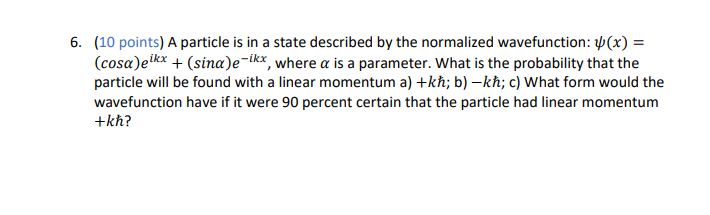 6. (10 points) A particle is in a state described by the normalized wavefunction: $\psi(x) = (cos\alpha)e^{ikx} + (sin\alpha)e^{-ikx}$, where $\alpha$ is a parameter. What is the probability that the particle will be found with a linear momentum a) $+k\hbar$; b) $-k\hbar$; c) What form would the wavefunction have if it were 90 percent certain that the particle had linear momentum $+k\hbar$?